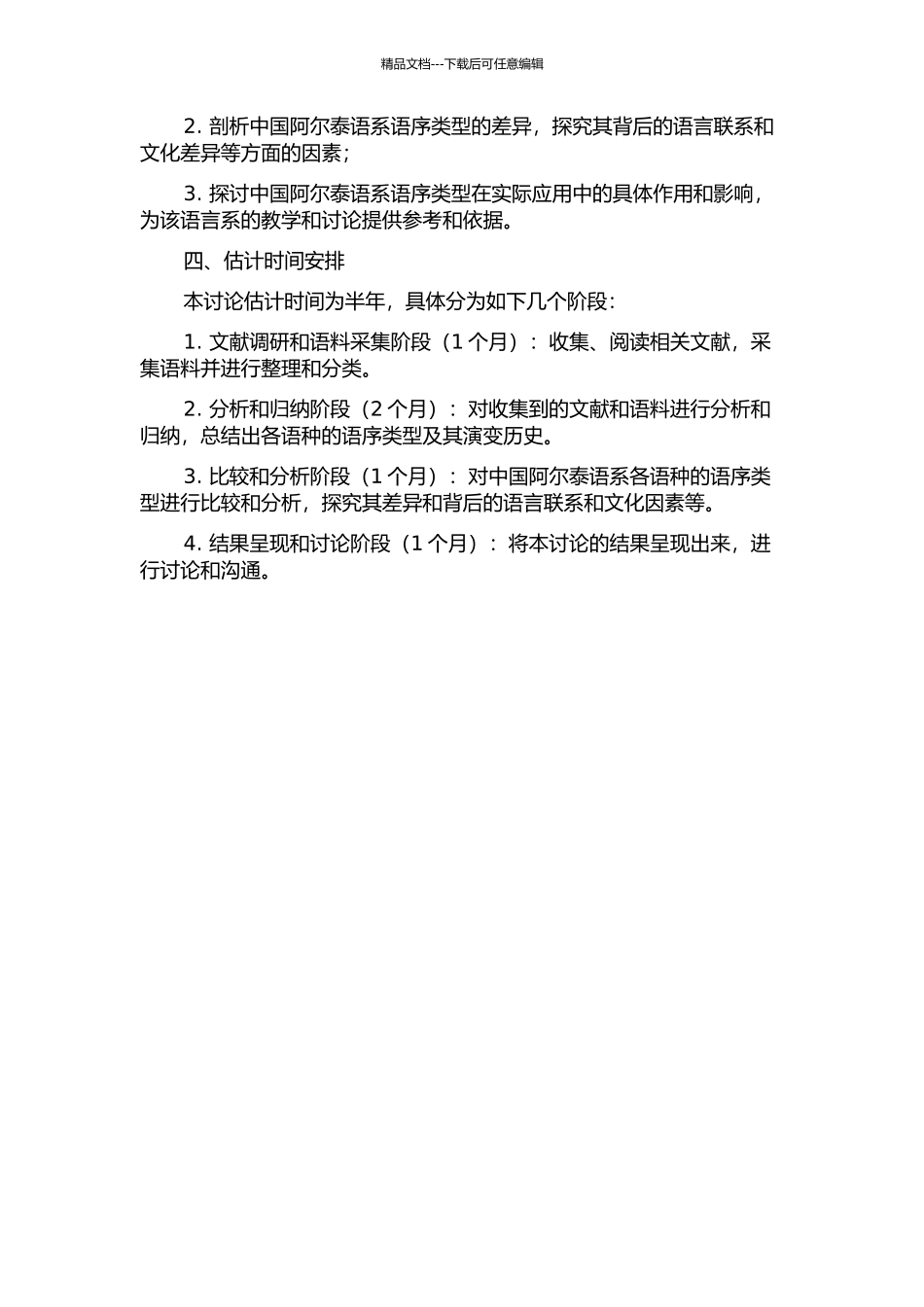 精品文档---下载后可任意编辑

2. 剖析中国阿尔泰语系语序类型的差异，探究其背后的语言联系和文化差异等方面的因素；

3. 探讨中国阿尔泰语系语序类型在实际应用中的具体作用和影响，为该语言系的教学和讨论提供参考和依据。

四、估计时间安排

本讨论估计时间为半年，具体分为如下几个阶段：

1. 文献调研和语料采集阶段（1 个月）：收集、阅读相关文献，采集语料并进行整理和分类。

2. 分析和归纳阶段（2 个月）：对收集到的文献和语料进行分析和归纳，总结出各语种的语序类型及其演变历史。

3. 比较和分析阶段（1 个月）：对中国阿尔泰语系各语种的语序类型进行比较和分析，探究其差异和背后的语言联系和文化因素等。

4. 结果呈现和讨论阶段（1 个月）：将本讨论的结果呈现出来，进行讨论和沟通。